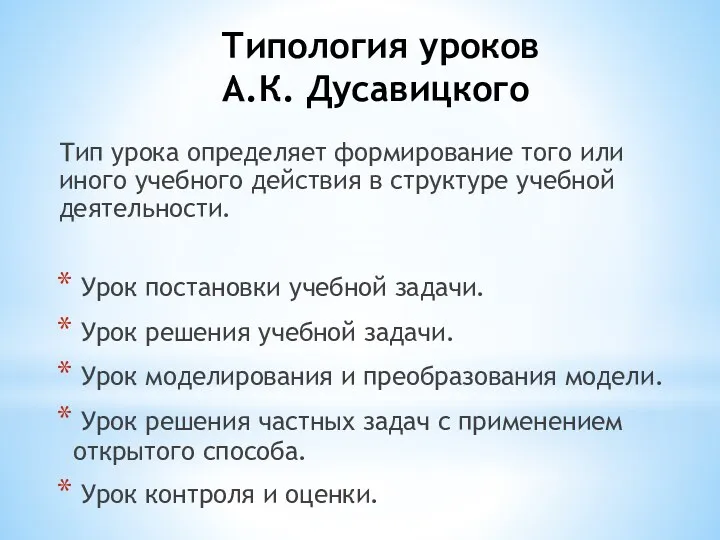 Типология уроков
А.К. Дусавицкого

Тип урока определяет формирование того или иного учебного действия в структуре учебной деятельности.

* Урок постановки учебной задачи.
* Урок решения учебной задачи.
* Урок моделирования и преобразования модели.
* Урок решения частных задач с применением открытого способа.
* Урок контроля и оценки.